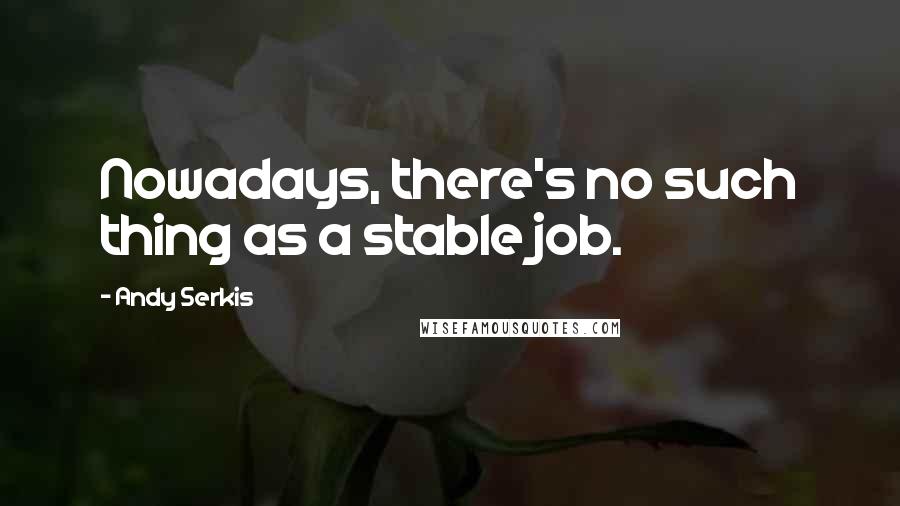 Nowadays, there's no such thing as a stable job.

- Andy Serkis

WISEFAMOUSQUOTES.COM